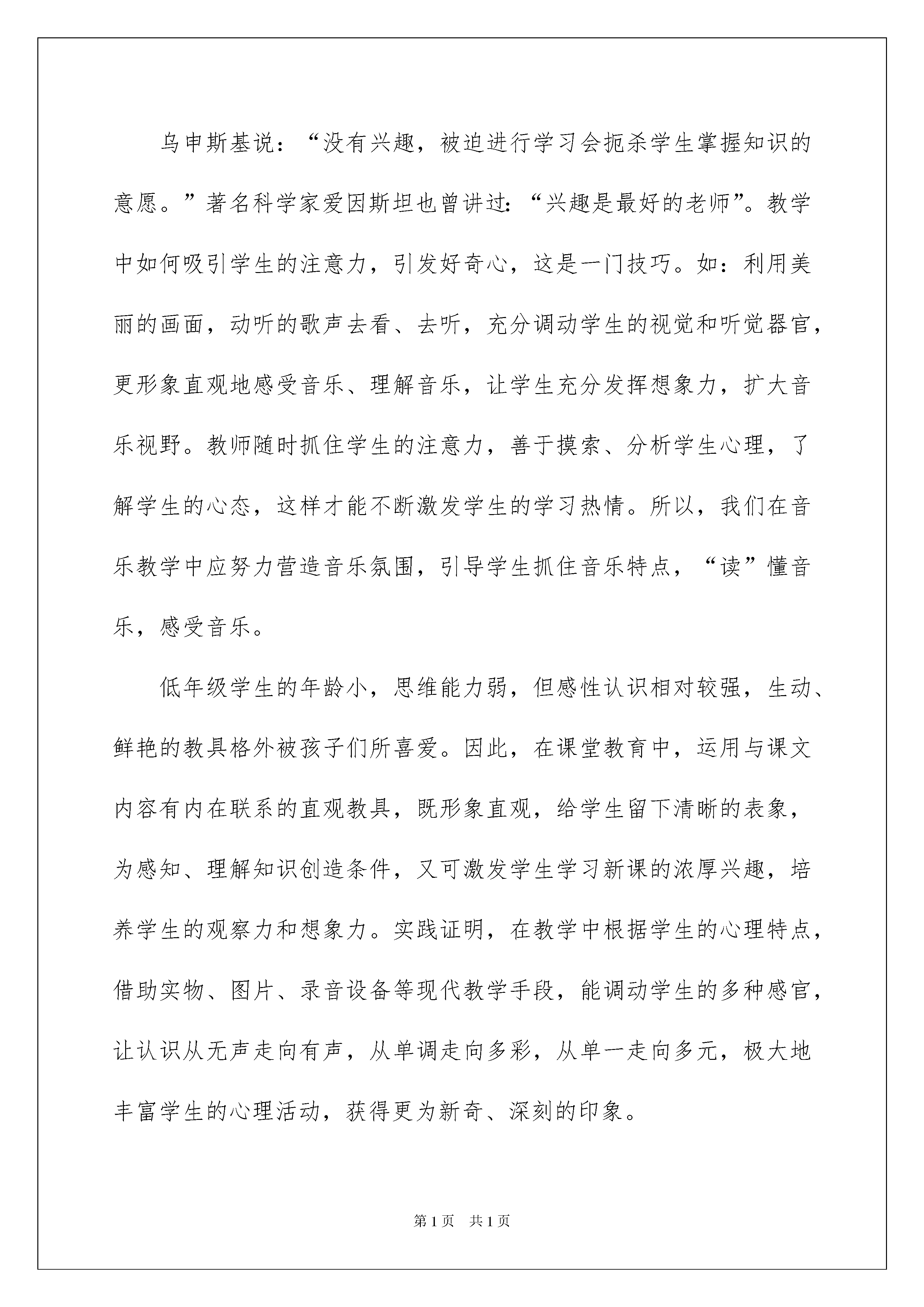 乌申斯基说：“没有兴趣，被迫进行学习会扼杀学生掌握知识的意愿。”著名科学家爱因斯坦也曾讲过：“兴趣是最好的老师”。教学中如何吸引学生的注意力，引发好奇心，这是一门技巧。如：利用美丽的画面，动听的歌声去看、去听，充分调动学生的视觉和听觉器官，更形象直观地感受音乐、理解音乐，让学生充分发挥想象力，扩大音乐视野。教师随时抓住学生的注意力，善于摸索、分析学生心理，了解学生的心态，这样才能不断激发学生的学习热情。所以，我们在音乐教学中应努力营造音乐氛围，引导学生抓住音乐特点，“读”懂音乐，感受音乐。

低年级学生的年龄小，思维能力弱，但感性认识相对较强，生动、鲜艳的教具格外被孩子们所喜爱。因此，在课堂教育中，运用与课文内容有内在联系的直观教具，既形象直观，给学生留下清晰的表象，为感知、理解知识创造条件，又可激发学生学习新课的浓厚兴趣，培养学生的观察力和想象力。实践证明，在教学中根据学生的心理特点，借助实物、图片、录音设备等现代教学手段，能调动学生的多种感官，让认识从无声走向有声，从单调走向多彩，从单一走向多元，极大地丰富学生的心理活动，获得更为新奇、深刻的印象。

第1页 共1页